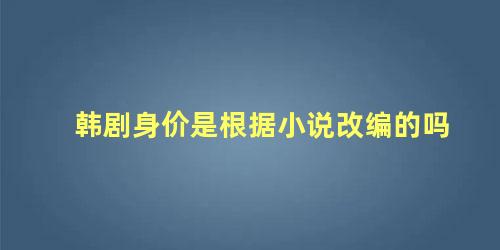 韩剧身价是根据小说改编的吗